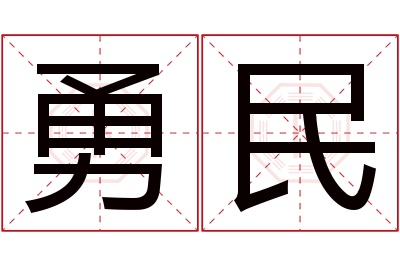 勇民